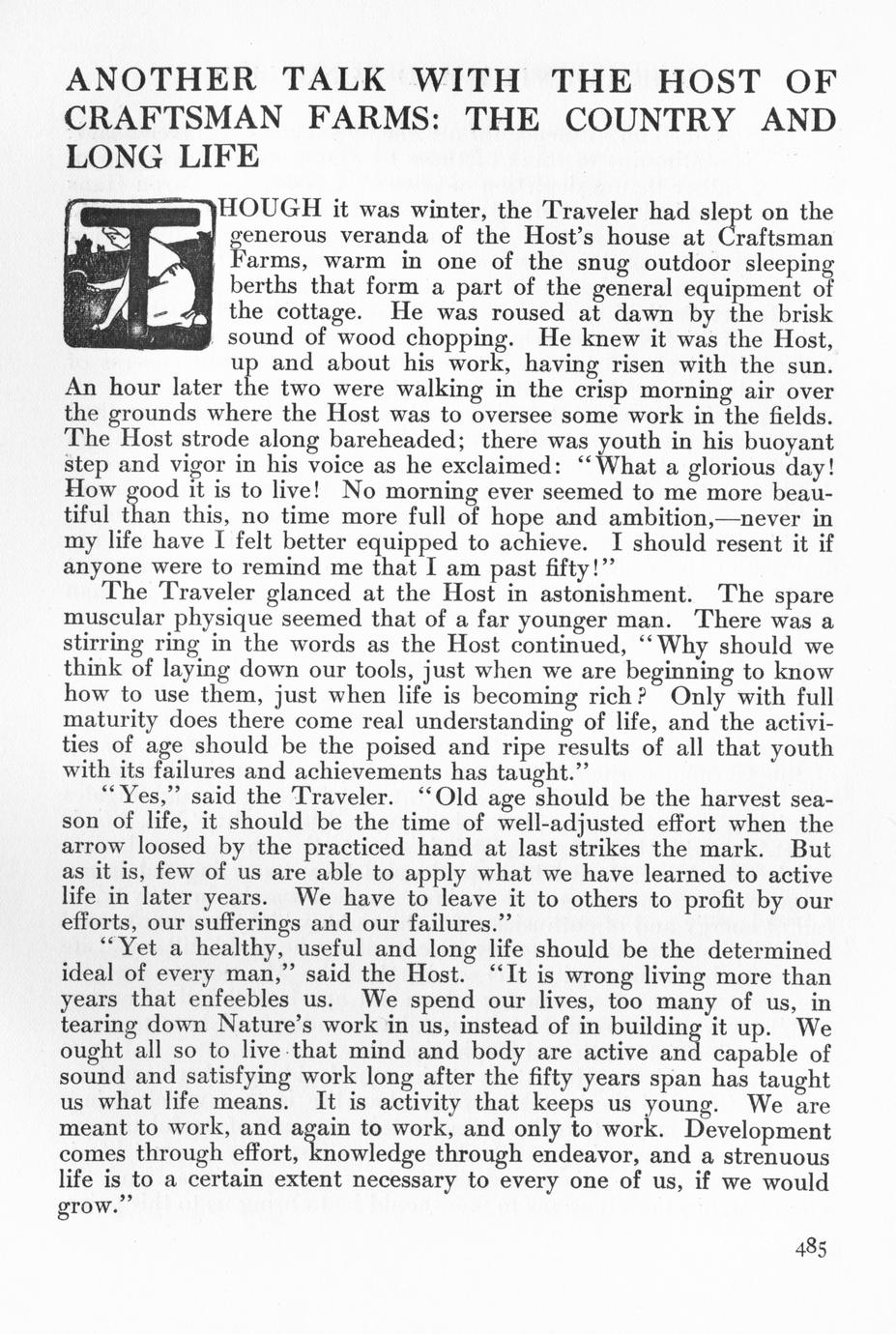 ANOTHER TALK WITH THE HOST OF CRAFTSMAN FARMS: THE COUNTRY AND LONG LIFE

THOUGH it was winter, the Traveler had slept on the generous veranda of the Host's house at Craftsman Farms, warm in one of the snug outdoor sleeping berths that form a part of the general equipment of the cottage. He was roused at dawn by the brisk sound of wood chopping. He knew it was the Host, up and about his work, having risen with the sun. An hour later the two were walking in the crisp morning air over the grounds where the Host was to oversee some work in the fields. The Host strode along bareheaded; there was youth in his buoyant step and vigor in his voice as he exclaimed: "What a glorious day! How good it is to live! No morning ever seemed to me more beautiful than this, no time more full of hope and ambition,—never in my life have I felt better equipped to achieve. I should resent it if anyone were to remind me that I am past fifty!"

The Traveler glanced at the Host in astonishment. The spare muscular physique seemed that of a far younger man. There was a stirring ring in the words as the Host continued, "Why should we think of laying down our tools, just when we are beginning to know how to use them, just when life is becoming rich? Only with full maturity does there come real understanding of life, and the activities of age should be the poised and ripe results of all that youth with its failures and achievements has taught."

"Yes," said the Traveler. "Old age should be the harvest season of life, it should be the time of well-adjusted effort when the arrow loosed by the practiced hand at last strikes the mark. But as it is, few of us are able to apply what we have learned to active life in later years. We have to leave it to others to profit by our efforts, our sufferings and our failures."

"Yet a healthy, useful and long life should be the determined ideal of every man," said the Host. "It is wrong living more than years that enfeebles us. We spend our lives, too many of us, in tearing down Nature's work in us, instead of in building it up. We ought all so to live that mind and body are active and capable of sound and satisfying work long after the fifty years span has taught us what life means. It is activity that keeps us young. We are meant to work, and again to work, and only to work. Development comes through effort, knowledge through endeavor, and a strenuous life is to a certain extent necessary to every one of us, if we would grow."

485